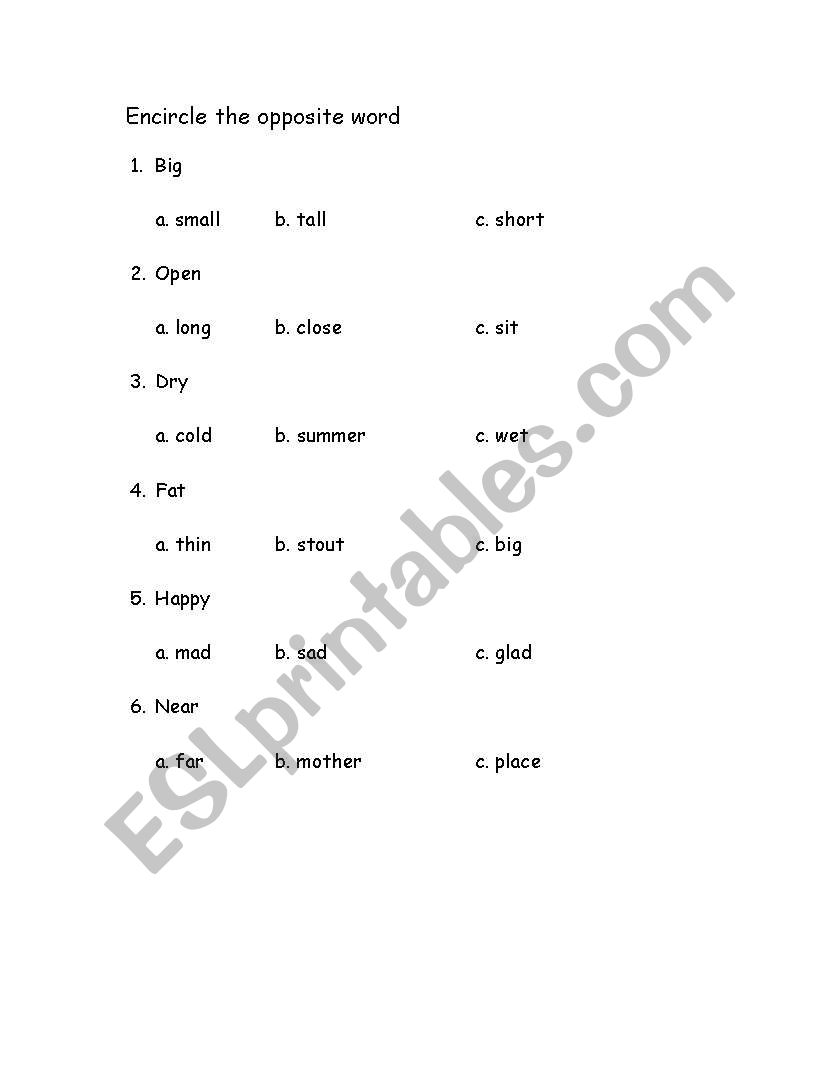 Encircle the opposite word

1. Big

a. small b. tall c. short

2. Open

a. long b. close c. sit

3. Dry

a. cold b. summer c. wet

4. Fat

a. thin b. stout c. big

5. Happy

a. mad b. sad c. glad

6. Near

a. far b. mother c. place

ESLprintables.com